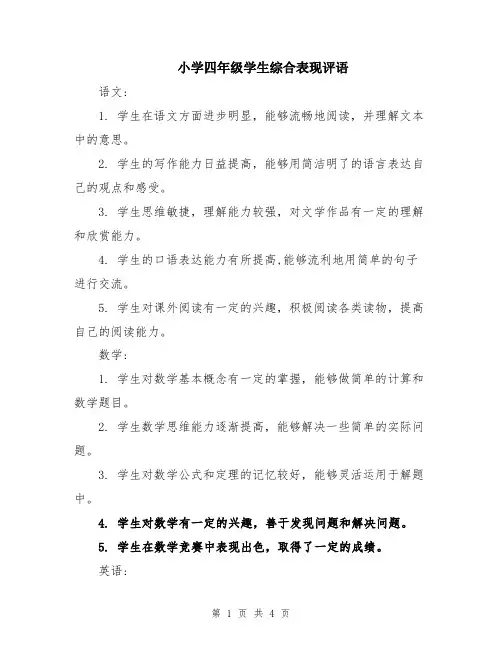 小学四年级学生综合表现评语

语文：

1. 学生在语文方面进步明显，能够流畅地阅读，并理解文本中的意思。

2. 学生的写作能力日益提高，能够用简洁明了的语言表达自己的观点和感受。

3. 学生思维敏捷，理解能力较强，对文学作品有一定的理解和欣赏能力。

4. 学生的口语表达能力有所提高，能够流利地用简单的句子进行交流。

5. 学生对课外阅读有一定的兴趣，积极阅读各类读物，提高自己的阅读能力。

数学：

1. 学生对数学基本概念有一定的掌握，能够做简单的计算和数学题目。

2. 学生数学思维能力逐渐提高，能够解决一些简单的实际问题。

3. 学生对数学公式和定理的记忆较好，能够灵活运用于解题中。

4. 学生对数学有一定的兴趣，善于发现问题和解决问题。

5. 学生在数学竞赛中表现出色，取得了一定的成绩。

英语：

第 1 页 共 4 页